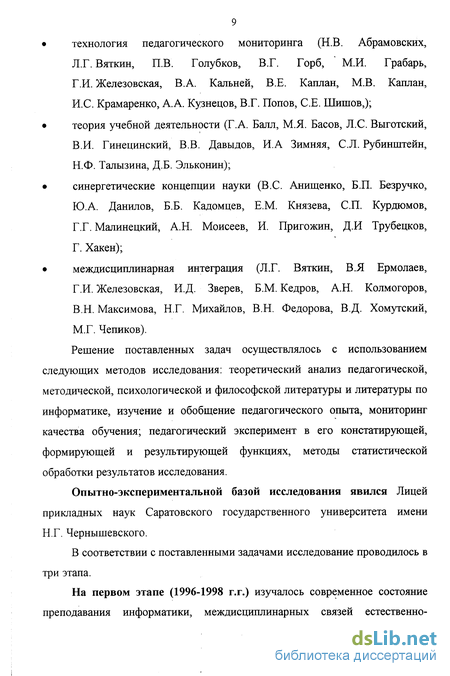 9

• технология педагогического мониторинга (Н.В. Абрамовских, Л.Г. Вяткин, П.В. Голубков, В.Г. Горб, М.И. Грабарь, Г.И. Железовская, В.А. Кальней, В.Е. Каплан, М.В. Каплан, И.С. Крамаренко, А.А. Кузнецов, В.Г. Попов, С.Е. Шишов,);

• теория учебной деятельности (Г.А. Балл, М.Я. Басов, Л.С. Выготский, В.И. Гинецинский, В.В. Давыдов, И.А Зимняя, С.Л. Рубинштейн, Н.Ф. Талызина, Д.Б. Эльконин);

• синергетические концепции науки (В.С. Анищенко, Б.П. Безручко, Ю.А. Данилов, Б.Б. Кадомцев, Е.М. Князева, С.П. Курдюмов, Г.Г. Малинецкий, А.Н. Моисеев, И. Пригожин, Д.И Трубецков, Г. Хакен);

• междисциплинарная интеграция (Л.Г. Вяткин, В.Я Ермолаев, Г.И. Железовская, И.Д. Зверев, Б.М. Кедров, А.Н. Колмогоров, В.Н. Максимова, Н.Г. Михайлов, В.Н. Федорова, В.Д. Хомутский, М.Г. Чепиков).

Решение поставленных задач осуществлялось с использованием следующих методов исследования: теоретический анализ педагогической, методической, психологической и философской литературы и литературы по информатике, изучение и обобщение педагогического опыта, мониторинг качества обучения; педагогический эксперимент в его констатирующей, формирующей и результирующей функциях, методы статистической обработки результатов исследования.

Опытно-экспериментальной базой исследования явился Лицей прикладных наук Саратовского государственного университета имени Н.Г. Чернышевского.

В соответствии с поставленными задачами исследование проводилось в три этапа.

На первом этапе (1996-1998 г.г.) изучалось современное состояние преподавания информатики, междисциплинарных связей естественно-

dsLib.net
библиотека диссертаций